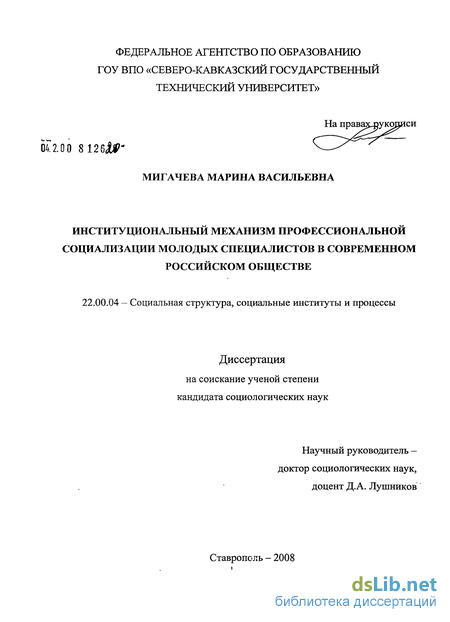 ФЕДЕРАЛЬНОЕ АГЕНТСТВО ПО ОБРАЗОВАНИЮ
ГОУ ВПО «СЕВЕРО-КАВКАЗСКИЙ ГОСУДАРСТВЕННЫЙ
ТЕХНИЧЕСКИЙ УНИВЕРСИТЕТ»

На правах рукописи

04.2.00 8 12620-

МИГАЧЕВА МАРИНА ВАСИЛЬЕВНА

ИНСТИТУЦИОНАЛЬНЫЙ МЕХАНИЗМ ПРОФЕССИОНАЛЬНОЙ СОЦИАЛИЗАЦИИ МОЛОДЫХ СПЕЦИАЛИСТОВ В СОВРЕМЕННОМ РОССИЙСКОМ ОБЩЕСТВЕ

22.00.04 – Социальная структура, социальные институты и процессы

Диссертация
на соискание ученой степени
кандидата социологических наук

Научный руководитель –
доктор социологических наук,
доцент Д.А. Лушников

Ставрополь – 2008

dsLib.net
библиотека диссертаций